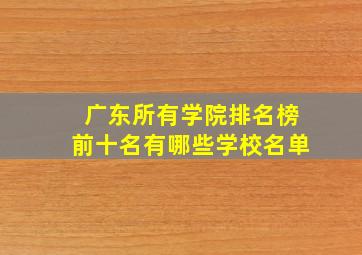 广东所有学院排名榜
前十名有哪些学校名单